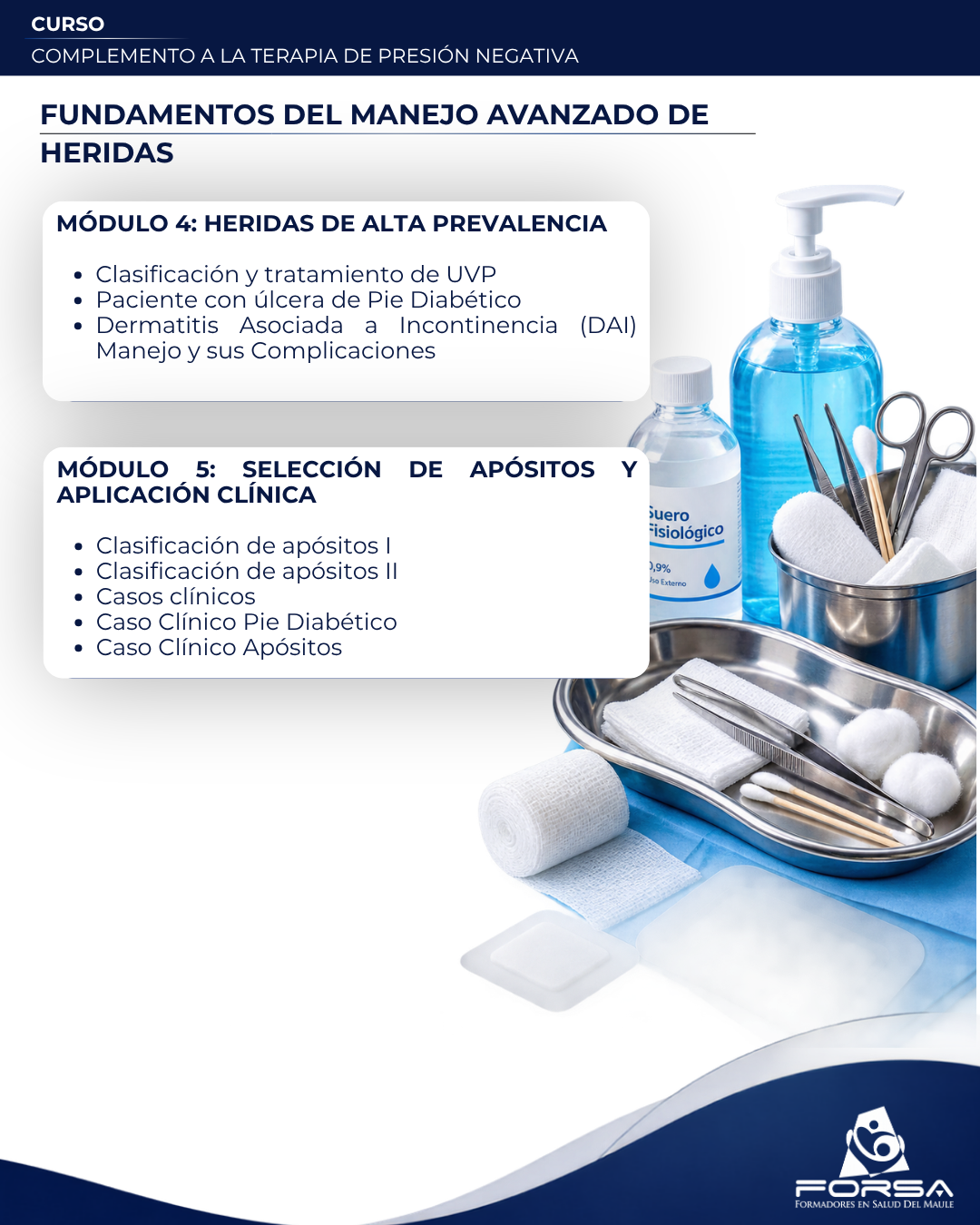 CURSO
COMPLEMENTO A LA TERAPIA DE PRESIÓN NEGATIVA

FUNDAMENTOS DEL MANEJO AVANZADO DE HERIDAS

MÓDULO 4: HERIDAS DE ALTA PREVALENCIA

- Clasificación y tratamiento de UVP
- Paciente con úlcera de Pie Diabético
- Dermatitis Asociada a Incontinencia (DAI) Manejo y sus Complicaciones

MÓDULO 5: SELECCIÓN DE APÓSITOS Y APLICACIÓN CLÍNICA

- Clasificación de apósitos I
- Clasificación de apósitos II
- Casos clínicos
- Caso Clínico Pie Diabético
- Caso Clínico Apósitos

Suero Fisiológico
0,9%
Uso Externo

FORSA
FORMADORES EN SALUD DEL MAULE